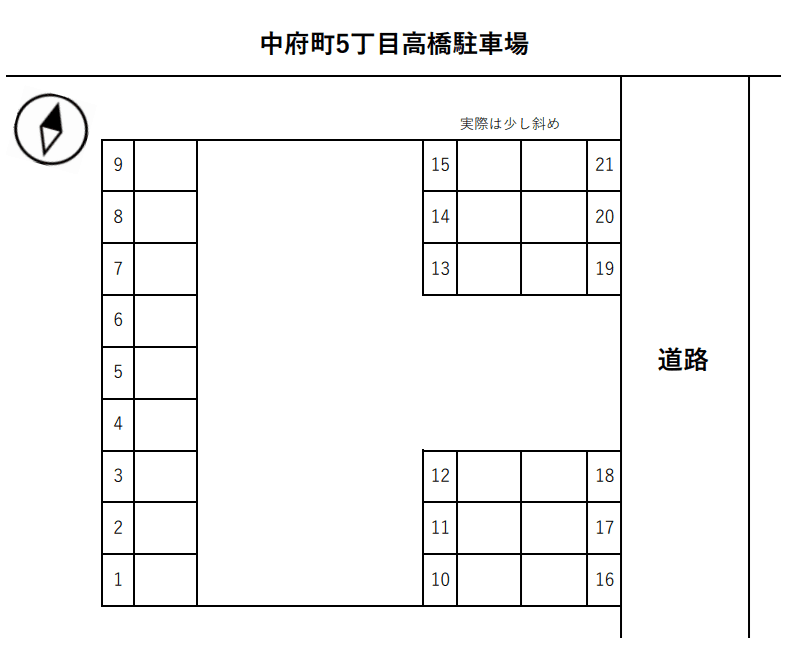 中府町5丁目高橋駐車場

実際は少し斜め

9
8
7
6
5
4
3
2
1

15
14
13

21
20
19

12
11
10

18
17
16

道路